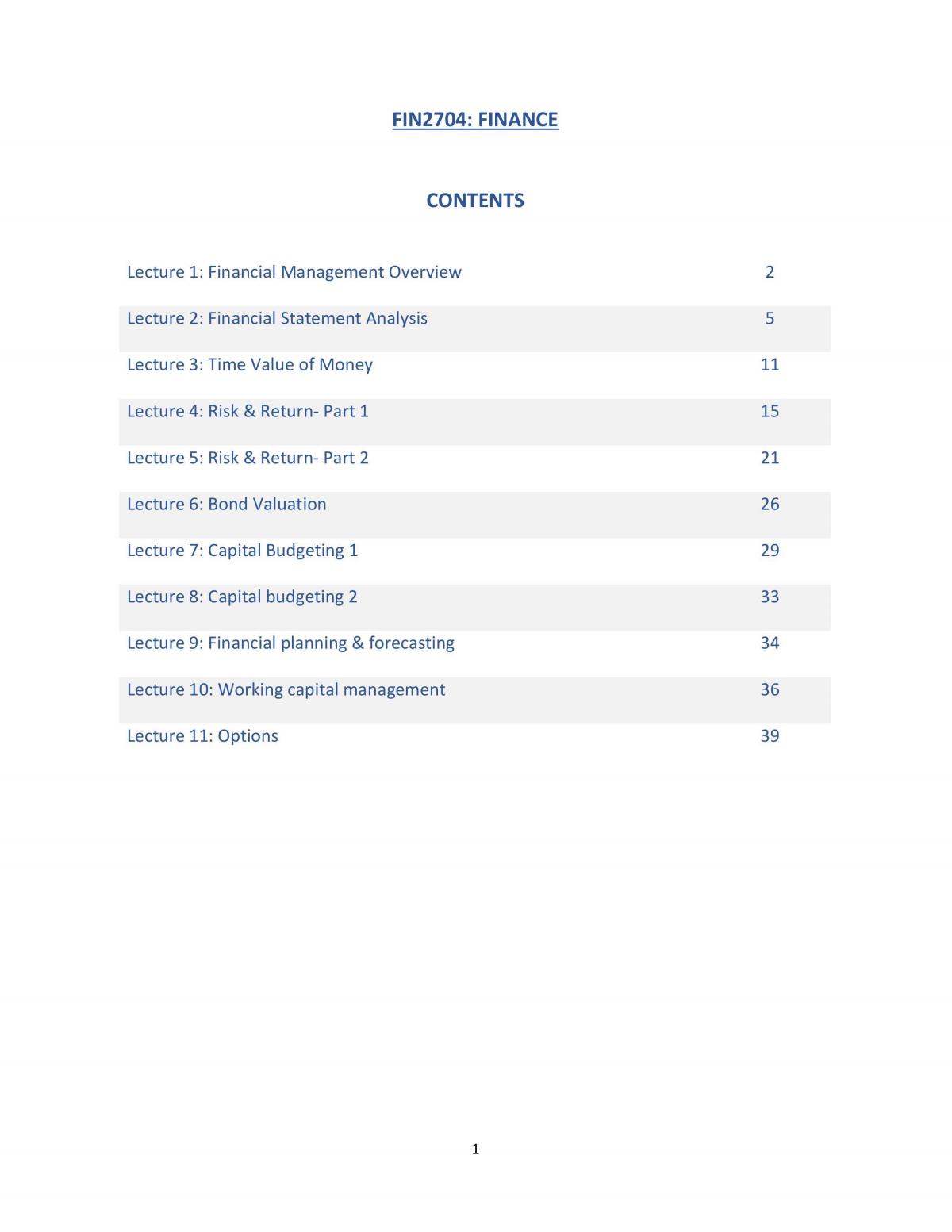 FIN2704: FINANCE

CONTENTS

Lecture 1: Financial Management Overview 2

Lecture 2: Financial Statement Analysis 5

Lecture 3: Time Value of Money 11

Lecture 4: Risk & Return- Part 1 15

Lecture 5: Risk & Return- Part 2 21

Lecture 6: Bond Valuation 26

Lecture 7: Capital Budgeting 1 29

Lecture 8: Capital budgeting 2 33

Lecture 9: Financial planning & forecasting 34

Lecture 10: Working capital management 36

Lecture 11: Options 39

1